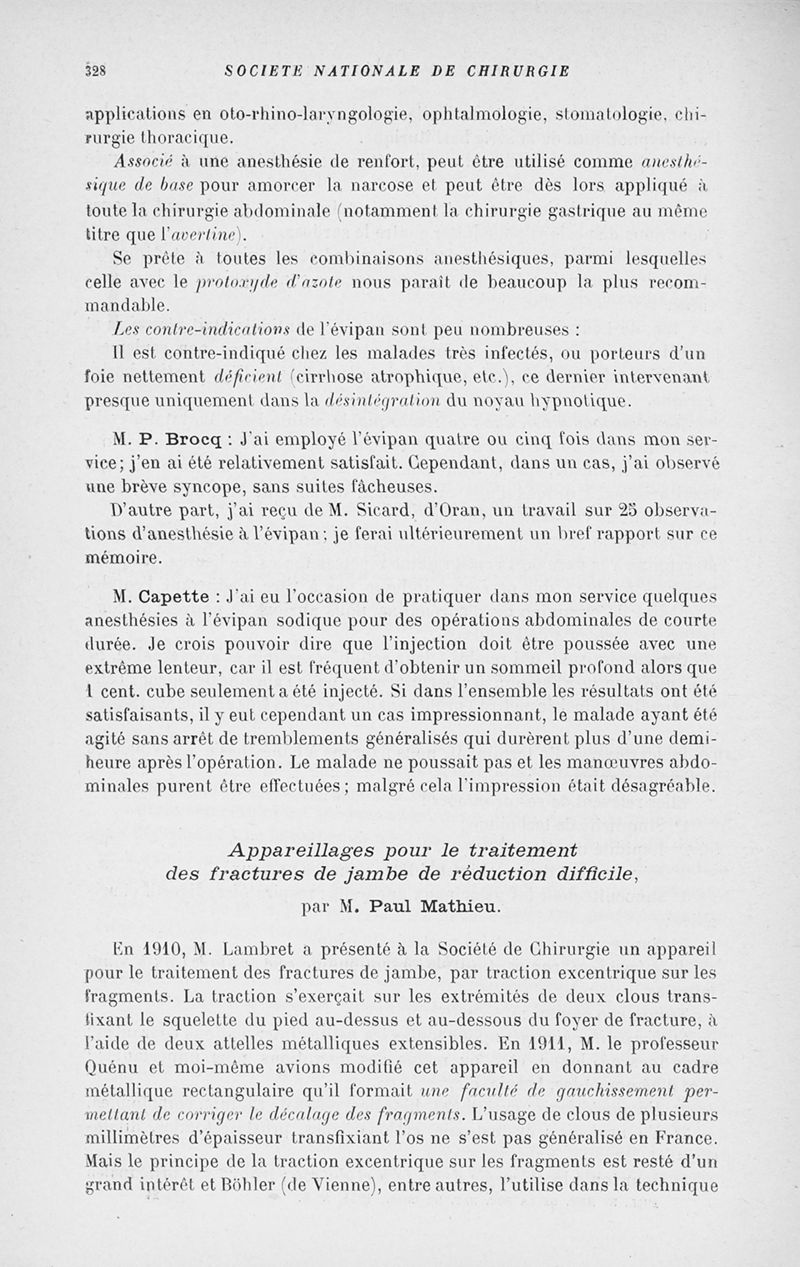 328 SOCIETE NATIONALE DE CHIRURGIE

applications en oto-rhino-laryngologie, ophtalmologie, stomatologie, chirurgie thoracique.

Associé à une anesthésie de renfort, peut être utilisé comme anesthésique de base pour amorcer la narcose et peut être dès lors appliqué à toute la chirurgie abdominale (notamment la chirurgie gastrique au même titre que l'avertine).

Se prête à toutes les combinaisons anesthésiques, parmi lesquelles celle avec le protoxyde d'azote nous paraît de beaucoup la plus recommandable.

Les contre-indications de l'évipan sont peu nombreuses :

Il est contre-indiqué chez les malades très infectés, ou porteurs d'un foie nettement déficient (cirrhose atrophique, etc.), ce dernier intervenant presque uniquement dans la désintégration du noyau hypnotique.

M. P. Brocq : J'ai employé l'évipan quatre ou cinq fois dans mon service; j'en ai été relativement satisfait. Cependant, dans un cas, j'ai observé une brève syncope, sans suites fâcheuses.

D'autre part, j'ai reçu de M. Sicard, d'Oran, un travail sur 25 observations d'anesthésie à l'évipan; je ferai ultérieurement un bref rapport sur ce mémoire.

M. Capette : J'ai eu l'occasion de pratiquer dans mon service quelques anesthésies à l'évipan sodique pour des opérations abdominales de courte durée. Je crois pouvoir dire que l'injection doit être poussée avec une extrême lenteur, car il est fréquent d'obtenir un sommeil profond alors que 1 cent. cube seulement a été injecté. Si dans l'ensemble les résultats ont été satisfaisants, il y eut cependant un cas impressionnant, le malade ayant été agité sans arrêt de tremblements généralisés qui durèrent plus d'une demi-heure après l'opération. Le malade ne poussait pas et les manœuvres abdominales purent être effectuées; malgré cela l'impression était désagréable.

Appareillages pour le traitement des fractures de jambe de réduction difficile,

par M. Paul Mathieu.

En 1910, M. Lambret a présenté à la Société de Chirurgie un appareil pour le traitement des fractures de jambe, par traction excentrique sur les fragments. La traction s'exerçait sur les extrémités de deux clous transfixant le squelette du pied au-dessus et au-dessous du foyer de fracture, à l'aide de deux attelles métalliques extensibles. En 1911, M. le professeur Quénu et moi-même avions modifié cet appareil en donnant au cadre métallique rectangulaire qu'il formait une faculté de gauchissement permettant de corriger le décalage des fragments. L'usage de clous de plusieurs millimètres d'épaisseur transfixiant l'os ne s'est pas généralisé en France. Mais le principe de la traction excentrique sur les fragments est resté d'un grand intérêt et Böhler (de Vienne), entre autres, l'utilise dans la technique